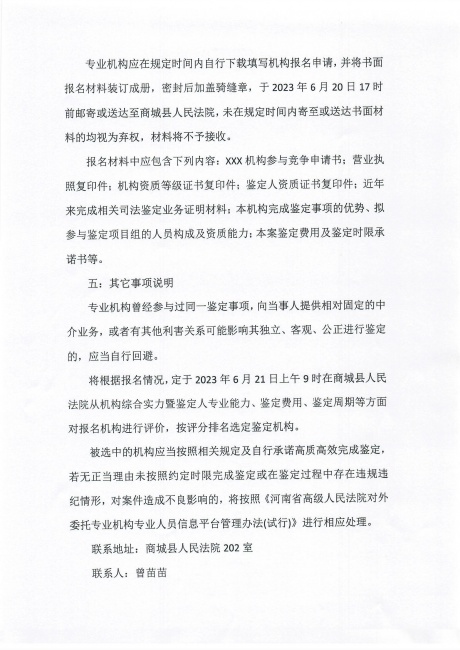 专业机构应在规定时间内自行下载填写机构报名申请，并将书面报名材料装订成册，密封后加盖骑缝章，于 2023 年 6 月 20 日 17 时前邮寄或送达至商城县人民法院，未在规定时间内寄至或送达书面材料的均视为弃权，材料将不予接收。

报名材料中应包含下列内容：XXX 机构参与竞争申请书；营业执照复印件；机构资质等级证书复印件；鉴定人资质证书复印件；近年来完成相关司法鉴定业务证明材料；本机构完成鉴定事项的优势、拟参与鉴定项目组的人员构成及资质能力；本案鉴定费用及鉴定时限承诺书等。

五：其它事项说明

专业机构曾经参与过同一鉴定事项，向当事人提供相对固定的中介业务，或者有其他利害关系可能影响其独立、客观、公正进行鉴定的，应当自行回避。

将根据报名情况，定于 2023 年 6 月 21 日上午 9 时在商城县人民法院从机构综合实力暨鉴定人专业能力、鉴定费用、鉴定周期等方面对报名机构进行评价，按评分排名选定鉴定机构。

被选中的机构应当按照相关规定及自行承诺高质高效完成鉴定，若无正当理由未按照约定时限完成鉴定或在鉴定过程中存在违规违纪情形，对案件造成不良影响的，将按照《河南省高级人民法院对外委托专业机构专业人员信息平台管理办法(试行)》进行相应处理。

联系地址：商城县人民法院 202 室

联系人：曾苗苗